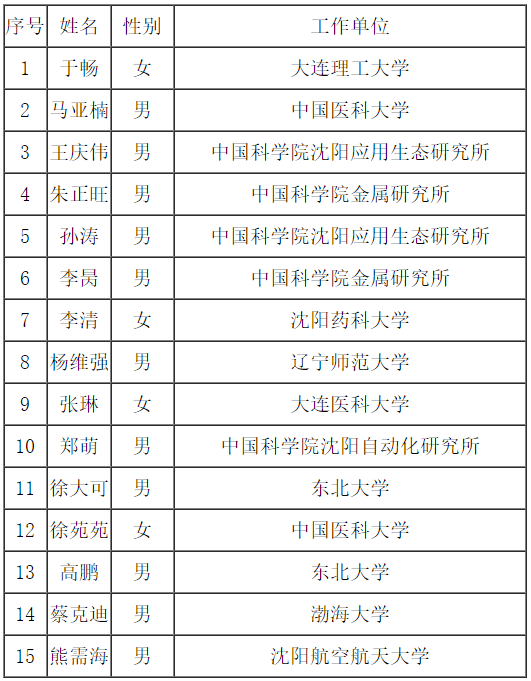 | 序号 | 姓名 | 性别 | 工作单位 |
|---|---|---|---|
| 1 | 于畅 | 女 | 大连理工大学 |
| 2 | 马亚楠 | 男 | 中国医科大学 |
| 3 | 王庆伟 | 男 | 中国科学院沈阳应用生态研究所 |
| 4 | 朱正旺 | 男 | 中国科学院金属研究所 |
| 5 | 孙涛 | 男 | 中国科学院沈阳应用生态研究所 |
| 6 | 李昺 | 男 | 中国科学院金属研究所 |
| 7 | 李清 | 女 | 沈阳药科大学 |
| 8 | 杨维强 | 男 | 辽宁师范大学 |
| 9 | 张琳 | 女 | 大连医科大学 |
| 10 | 郑萌 | 男 | 中国科学院沈阳自动化研究所 |
| 11 | 徐大可 | 男 | 东北大学 |
| 12 | 徐苑苑 | 女 | 中国医科大学 |
| 13 | 高鹏 | 男 | 东北大学 |
| 14 | 蔡克迪 | 男 | 渤海大学 |
| 15 | 熊需海 | 男 | 沈阳航空航天大学 |